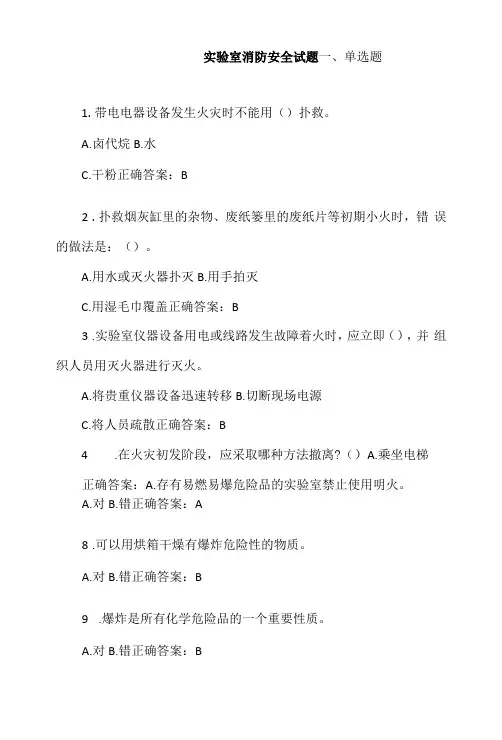 实验室消防安全试题一、单选题

1. 带电电器设备发生火灾时不能用（）扑救。

A.卤代烷 B.水

C.干粉正确答案：B

2 . 扑救烟灰缸里的杂物、废纸篓里的废纸片等初期小火时，错 误的做法是：（）。

A.用水或灭火器扑灭 B.用手拍灭

C.用湿毛巾覆盖正确答案：B

3 .实验室仪器设备用电或线路发生故障着火时，应立即（），并 组织人员用灭火器进行灭火。

A.将贵重仪器设备迅速转移 B.切断现场电源

C.将人员疏散正确答案：B

4 .在火灾初发阶段，应采取哪种方法撤离？（）A.乘坐电梯

正确答案：A.存有易燃易爆危险品的实验室禁止使用明火。

A.对 B.错正确答案：A

8 .可以用烘箱干燥有爆炸危险性的物质。

A.对 B.错正确答案：B

9 .爆炸是所有化学危险品的一个重要性质。

A.对 B.错正确答案：B